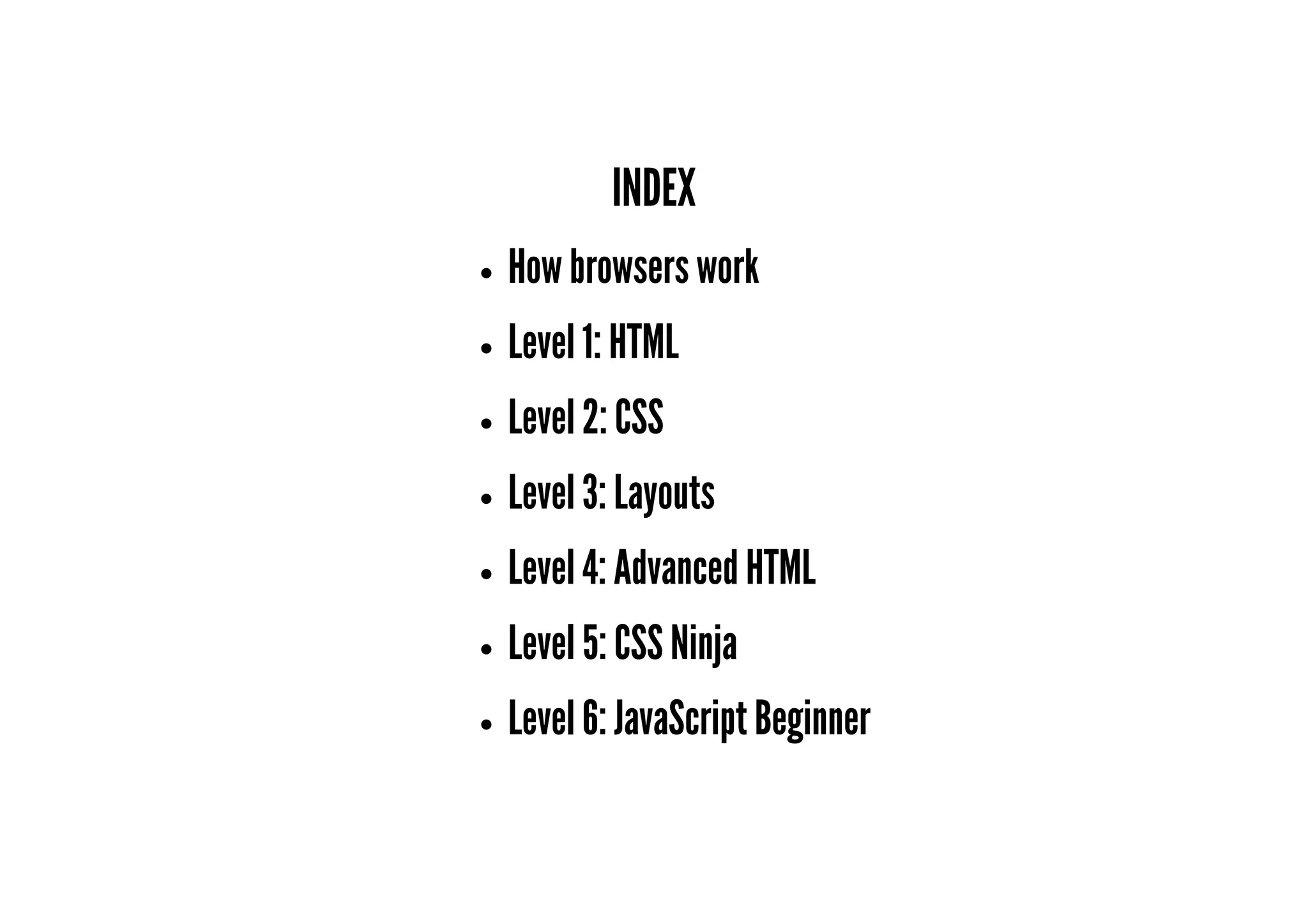 INDEX

• How browsers work
• Level 1: HTML
• Level 2: CSS
• Level 3: Layouts
• Level 4: Advanced HTML
• Level 5: CSS Ninja
• Level 6: JavaScript Beginner